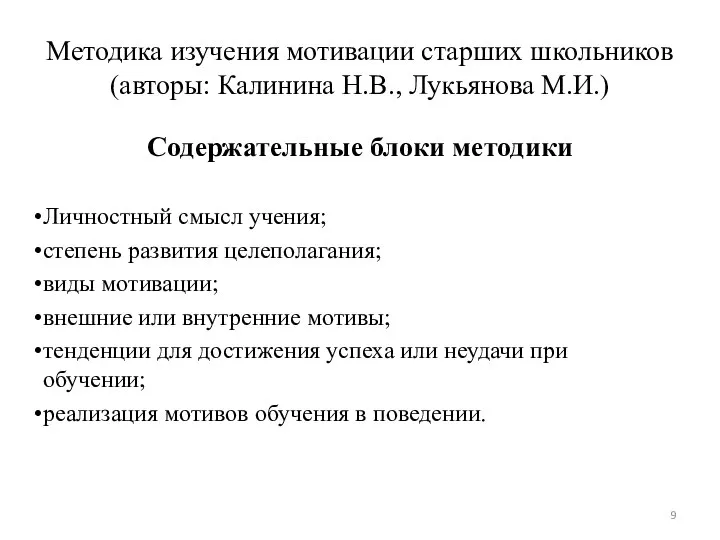 Методика изучения мотивации старших школьников (авторы: Калинина Н.В., Лукьянова М.И.)

Содержательные блоки методики

•Личностный смысл учения;
•степень развития целеполагания;
•виды мотивации;
•внешние или внутренние мотивы;
•тенденции для достижения успеха или неудачи при обучении;
•реализация мотивов обучения в поведении.

9